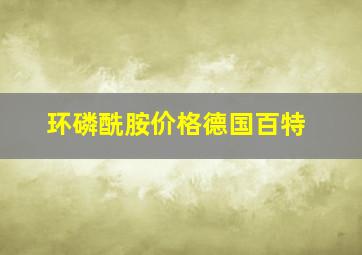 环磷酰胺价格德国百特